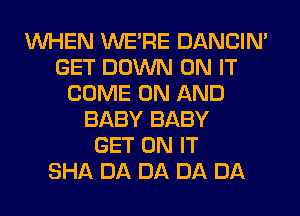 WHEN WE'RE DANCIN'
GET DOWN ON IT
COME ON AND
BABY BABY
GET ON IT
SHA DA DA DA DA